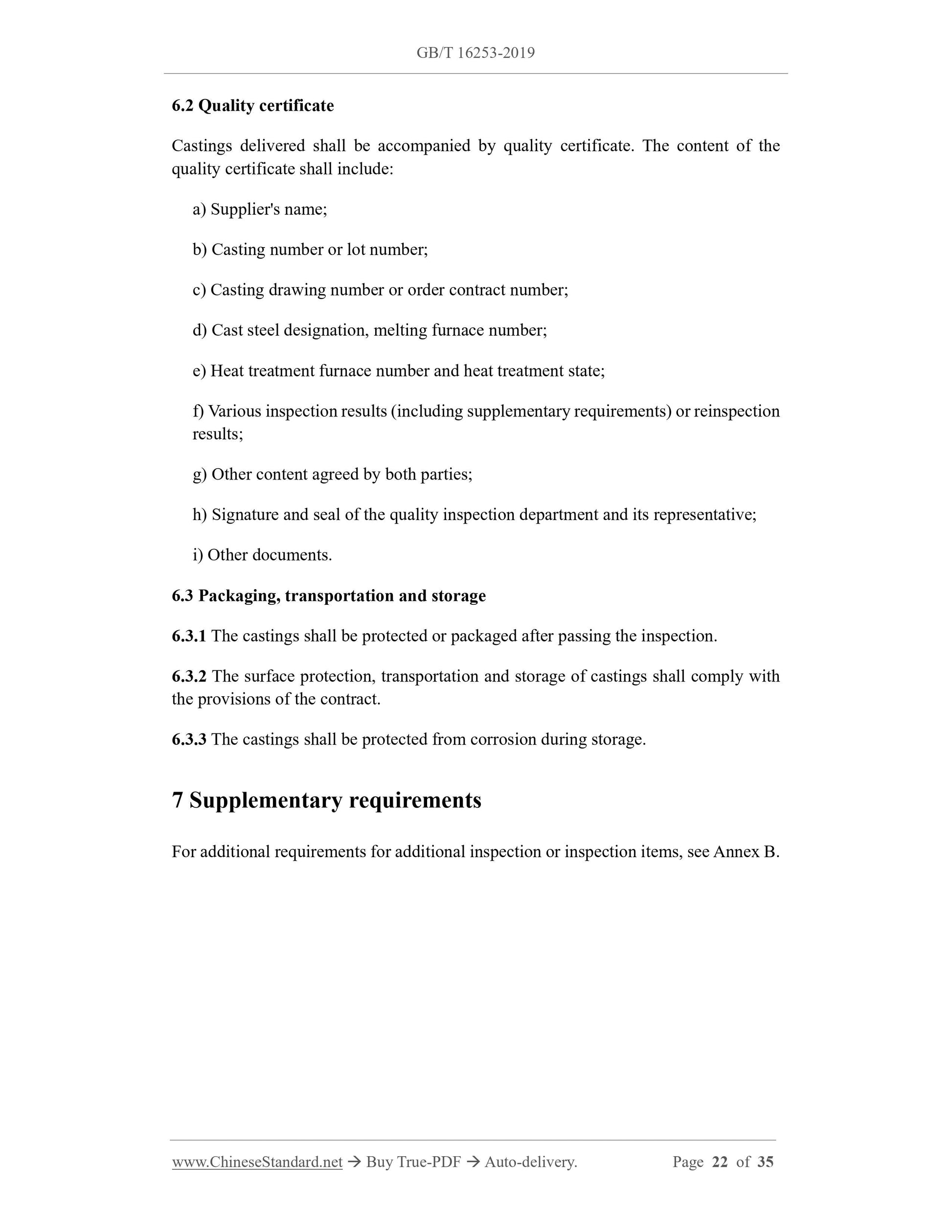 GB/T 16253-2019

6.2 Quality certificate

Castings delivered shall be accompanied by quality certificate. The content of the quality certificate shall include:

a) Supplier's name;

b) Casting number or lot number;

c) Casting drawing number or order contract number;

d) Cast steel designation, melting furnace number;

e) Heat treatment furnace number and heat treatment state;

f) Various inspection results (including supplementary requirements) or reinspection results;

g) Other content agreed by both parties;

h) Signature and seal of the quality inspection department and its representative;

i) Other documents.

6.3 Packaging, transportation and storage

6.3.1 The castings shall be protected or packaged after passing the inspection.

6.3.2 The surface protection, transportation and storage of castings shall comply with the provisions of the contract.

6.3.3 The castings shall be protected from corrosion during storage.

7 Supplementary requirements

For additional requirements for additional inspection or inspection items, see Annex B.

www.ChineseStandard.net → Buy True-PDF → Auto-delivery. Page 22 of 35